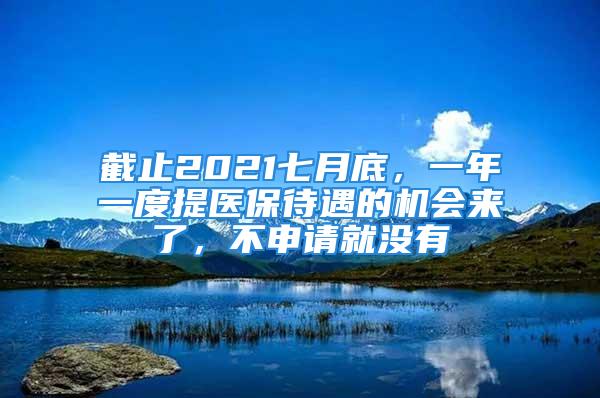 截止2021七月底，一年一度提医保待遇的机会来了，不申请就没有